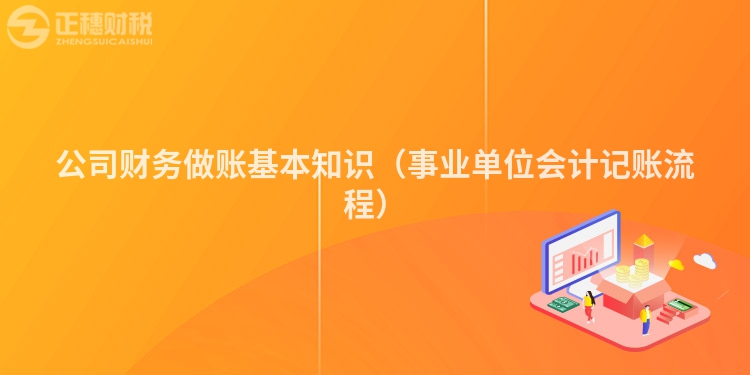 正穗财税
ZHENGSUICAISHUI

公司财务做账基本知识（事业单位会计记账流程）